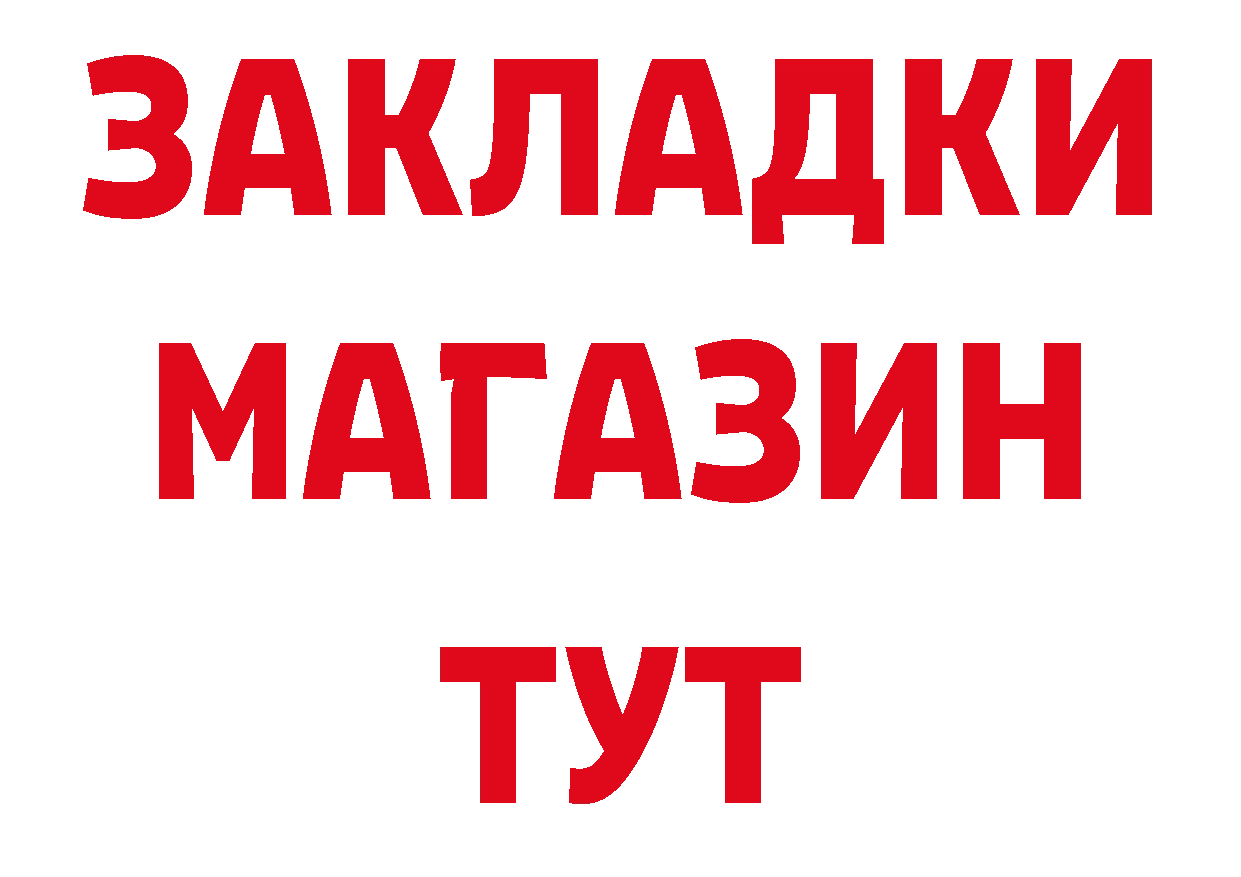 ЗАКЛАДКИ
МАГАЗИН
ТУТ